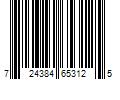 7 24384 65312 5